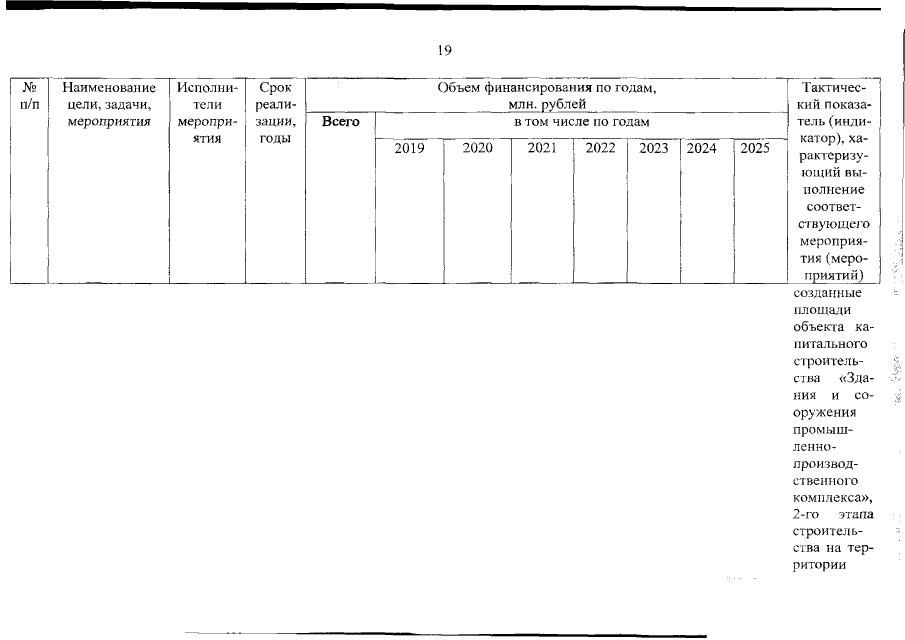 19

| № п/п | Наименование цели, задачи, мероприятия | Исполнители мероприятия | Срок реализации, годы | Объем финансирования по годам, млн. рублей | | | | | | | | Тактический показатель (индикатор), характеризующий выполнение соответствующего мероприятия (мероприятий) |
|---|---|---|---|---|---|---|---|---|---|---|---|---|
| | | | | Всего | в том числе по годам | | | | | | | |
| | | | | | 2019 | 2020 | 2021 | 2022 | 2023 | 2024 | 2025 | |
| | | | | | | | | | | | | созданные площади объекта капитального строительства «Здания и сооружения промышленно-производственного комплекса», 2-го этапа строительства на территории |